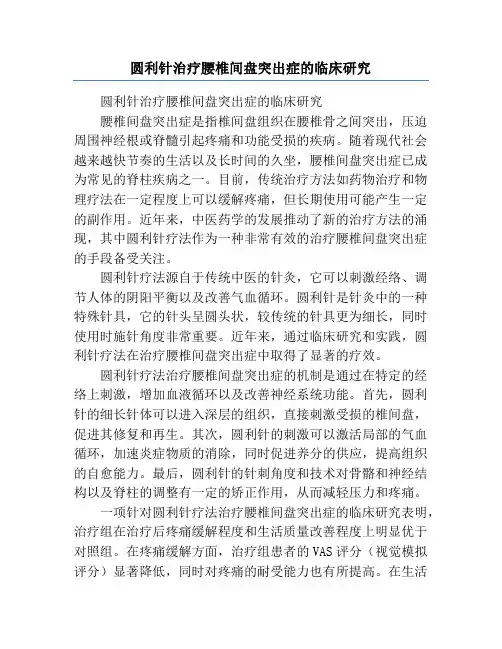 圆利针治疗腰椎间盘突出症的临床研究

圆利针治疗腰椎间盘突出症的临床研究

腰椎间盘突出症是指椎间盘组织在腰椎骨之间突出，压迫周围神经根或脊髓引起疼痛和功能受损的疾病。随着现代社会越来越快节奏的生活以及长时间的久坐，腰椎间盘突出症已成为常见的脊柱疾病之一。目前，传统治疗方法如药物治疗和物理疗法在一定程度上可以缓解疼痛，但长期使用可能产生一定的副作用。近年来，中医药学的发展推动了新的治疗方法的涌现，其中圆利针疗法作为一种非常有效的治疗腰椎间盘突出症的手段备受关注。

圆利针疗法源自于传统中医的针灸，它可以刺激经络、调节人体的阴阳平衡以及改善气血循环。圆利针是针灸中的一种特殊针具，它的针头呈圆头状，较传统的针具更为细长，同时使用时施针角度非常重要。近年来，通过临床研究和实践，圆利针疗法在治疗腰椎间盘突出症中取得了显著的疗效。

圆利针疗法治疗腰椎间盘突出症的机制是通过在特定的经络上刺激，增加血液循环以及改善神经系统功能。首先，圆利针的细长针体可以进入深层的组织，直接刺激受损的椎间盘，促进其修复和再生。其次，圆利针的刺激可以激活局部的气血循环，加速炎症物质的消除，同时促进养分的供应，提高组织的自愈能力。最后，圆利针的针刺角度和技术对骨骼和神经结构以及脊柱的调整有一定的矫正作用，从而减轻压力和疼痛。

一项针对圆利针疗法治疗腰椎间盘突出症的临床研究表明，治疗组在治疗后疼痛缓解程度和生活质量改善程度上明显优于对照组。在疼痛缓解方面，治疗组患者的 VAS 评分（视觉模拟评分）显著降低，同时对疼痛的耐受能力也有所提高。在生活